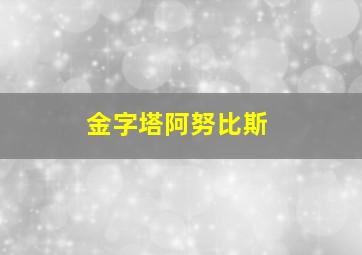 金字塔阿努比斯